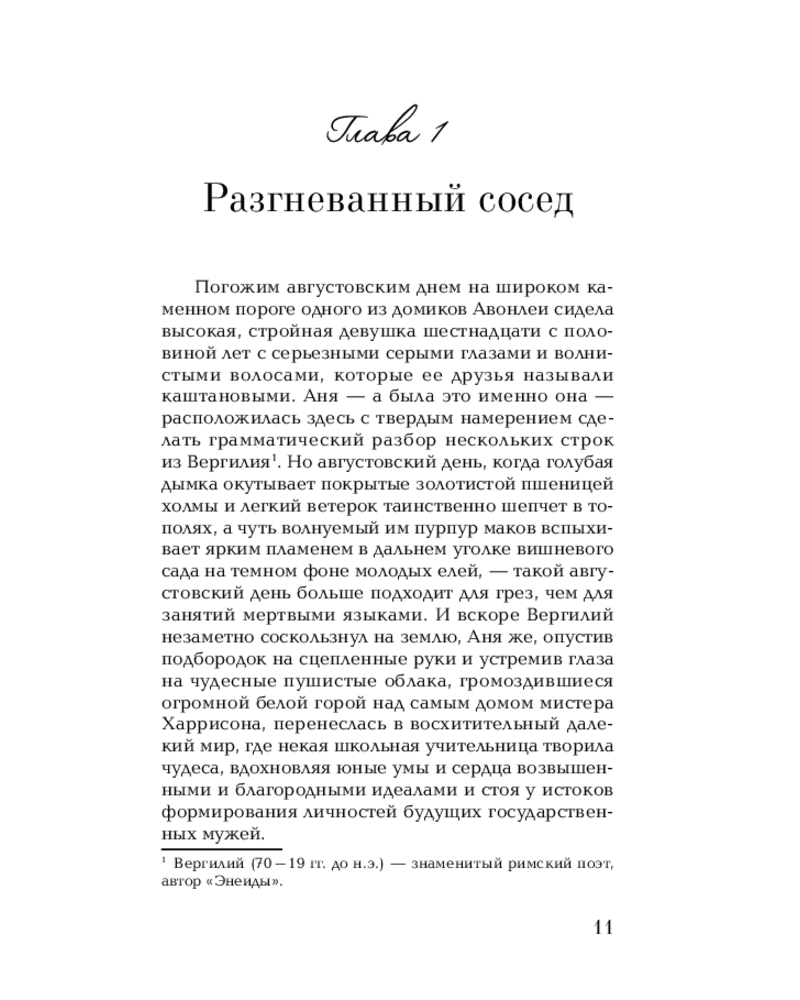 Глава 1

Разгневанный сосед

Погожим августовским днем на широком каменном пороге одного из домиков Авонлеи сидела высокая, стройная девушка шестнадцати с половиной лет с серьезными серыми глазами и волнистыми волосами, которые ее друзья называли каштановыми. Аня — а была это именно она — расположилась здесь с твердым намерением сделать грамматический разбор нескольких строк из Вергилия$^1$. Но августовский день, когда голубая дымка окутывает покрытые золотистой пшеницей холмы и легкий ветерок таинственно шепчет в тополях, а чуть волнуемый им пурпур маков вспыхивает ярким пламенем в дальнем уголке вишневого сада на темном фоне молодых елей, — такой августовский день больше подходит для грез, чем для занятий мертвыми языками. И вскоре Вергилий незаметно соскользнул на землю, Аня же, опустив подбородок на сцепленные руки и устремив глаза на чудесные пушистые облака, громоздившиеся огромной белой горой над самым домом мистера Харрисона, перенеслась в восхитительный далекий мир, где некая школьная учительница творила чудеса, вдохновляя юные умы и сердца возвышенными и благородными идеалами и стоя у истоков формирования личностей будущих государственных мужей.

$^1$ Вергилий (70—19 гг. до н.э.) — знаменитый римский поэт, автор «Энеиды».

11